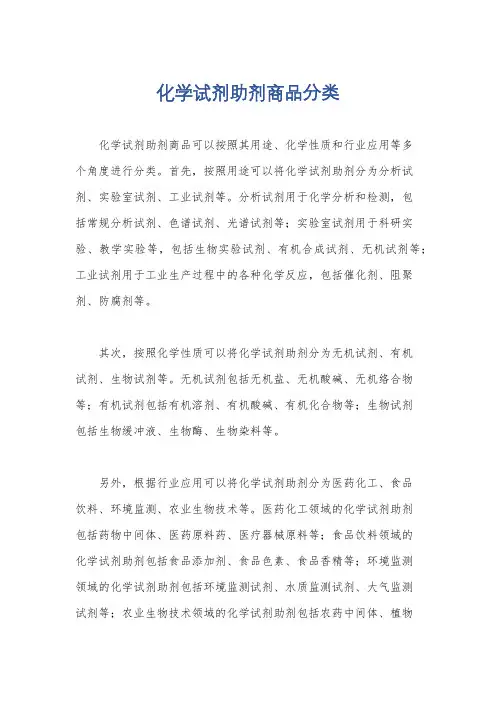 化学试剂助剂商品分类

化学试剂助剂商品可以按照其用途、化学性质和行业应用等多个角度进行分类。首先，按照用途可以将化学试剂助剂分为分析试剂、实验室试剂、工业试剂等。分析试剂用于化学分析和检测，包括常规分析试剂、色谱试剂、光谱试剂等；实验室试剂用于科研实验、教学实验等，包括生物实验试剂、有机合成试剂、无机试剂等；工业试剂用于工业生产过程中的各种化学反应，包括催化剂、阻聚剂、防腐剂等。

其次，按照化学性质可以将化学试剂助剂分为无机试剂、有机试剂、生物试剂等。无机试剂包括无机盐、无机酸碱、无机络合物等；有机试剂包括有机溶剂、有机酸碱、有机化合物等；生物试剂包括生物缓冲液、生物酶、生物染料等。

另外，根据行业应用可以将化学试剂助剂分为医药化工、食品饮料、环境监测、农业生物技术等。医药化工领域的化学试剂助剂包括药物中间体、医药原料药、医疗器械原料等；食品饮料领域的化学试剂助剂包括食品添加剂、食品色素、食品香精等；环境监测领域的化学试剂助剂包括环境监测试剂、水质监测试剂、大气监测试剂等；农业生物技术领域的化学试剂助剂包括农药中间体、植物